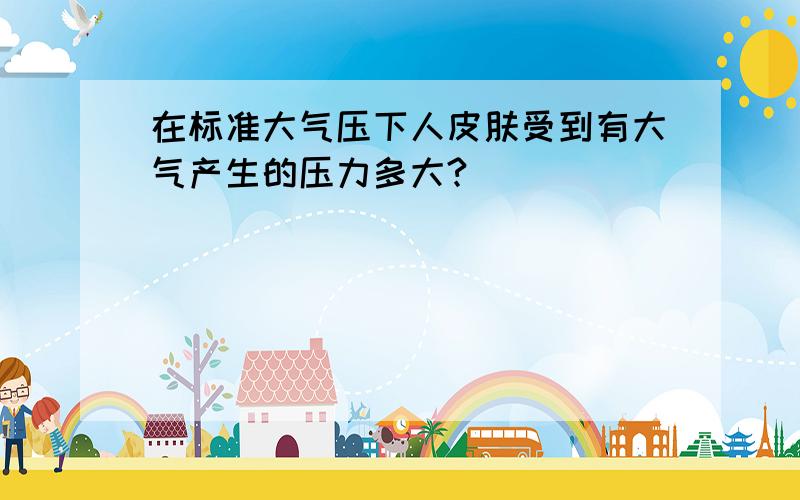 在标准大气压下人皮肤受到有大气产生的压力多大?